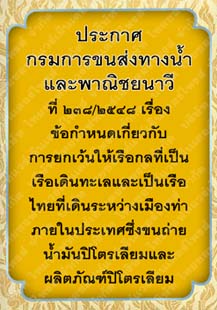 ประกาศ
กรมการขนส่งทางน้ำ
และพาณิชยนาวี
ที่ ๒๓๘/๒๕๔๘ เรื่อง
ข้อกำหนดเกี่ยวกับ
การยกเว้นให้เรือกลที่เป็น
เรือเดินทะเลและเป็นเรือ
ไทยที่เดินระหว่างเมืองท่า
ภายในประเทศซึ่งขนถ่าย
น้ำมันปิโตรเลียมและ
ผลิตภัณฑ์ปิโตรเลียม